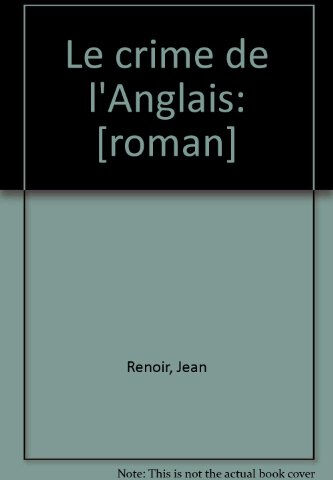 Le crime de l'Anglais: [roman]

Renoir, Jean

Note: This is not the actual book cover